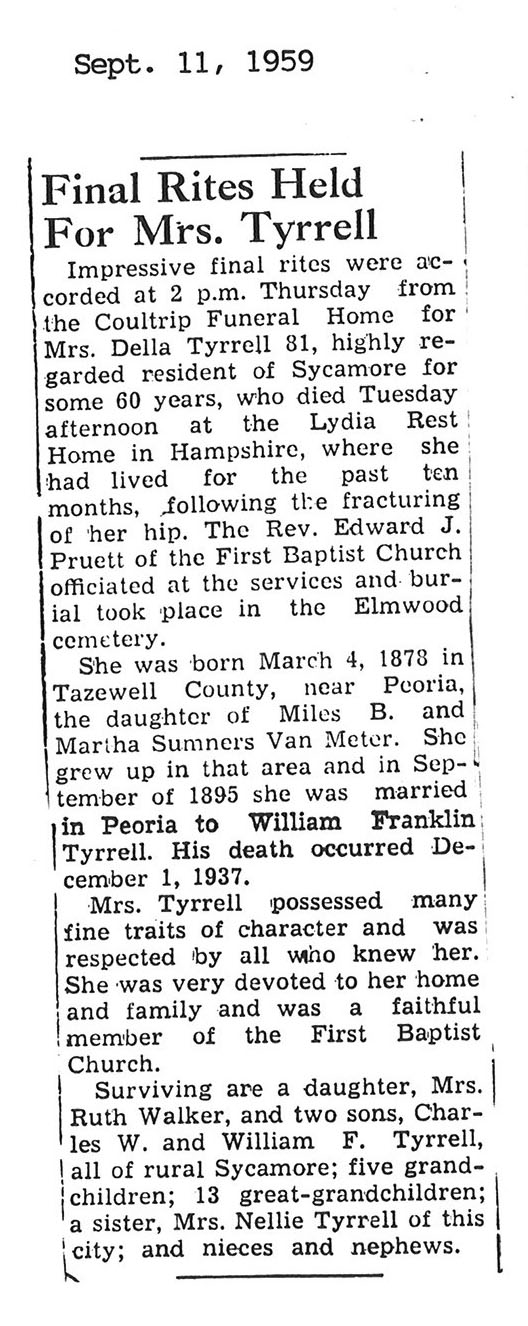 Sept. 11, 1959

Final Rites Held For Mrs. Tyrrell

Impressive final rites were accorded at 2 p.m. Thursday from the Coultrip Funeral Home for Mrs. Della Tyrrell 81, highly regarded resident of Sycamore for some 60 years, who died Tuesday afternoon at the Lydia Rest Home in Hampshire, where she had lived for the past ten months, following the fracturing of her hip. The Rev. Edward J. Pruett of the First Baptist Church officiated at the services and burial took place in the Elmwood cemetery.

She was born March 4, 1878 in Tazewell County, near Peoria, the daughter of Miles B. and Martha Sumners Van Meter. She grew up in that area and in September of 1895 she was married in Peoria to William Franklin Tyrrell. His death occurred December 1, 1937.

Mrs. Tyrrell possessed many fine traits of character and was respected by all who knew her. She was very devoted to her home and family and was a faithful member of the First Baptist Church.

Surviving are a daughter, Mrs. Ruth Walker, and two sons, Charles W. and William F. Tyrrell, all of rural Sycamore; five grandchildren; 13 great-grandchildren; a sister, Mrs. Nellie Tyrrell of this city; and nieces and nephews.